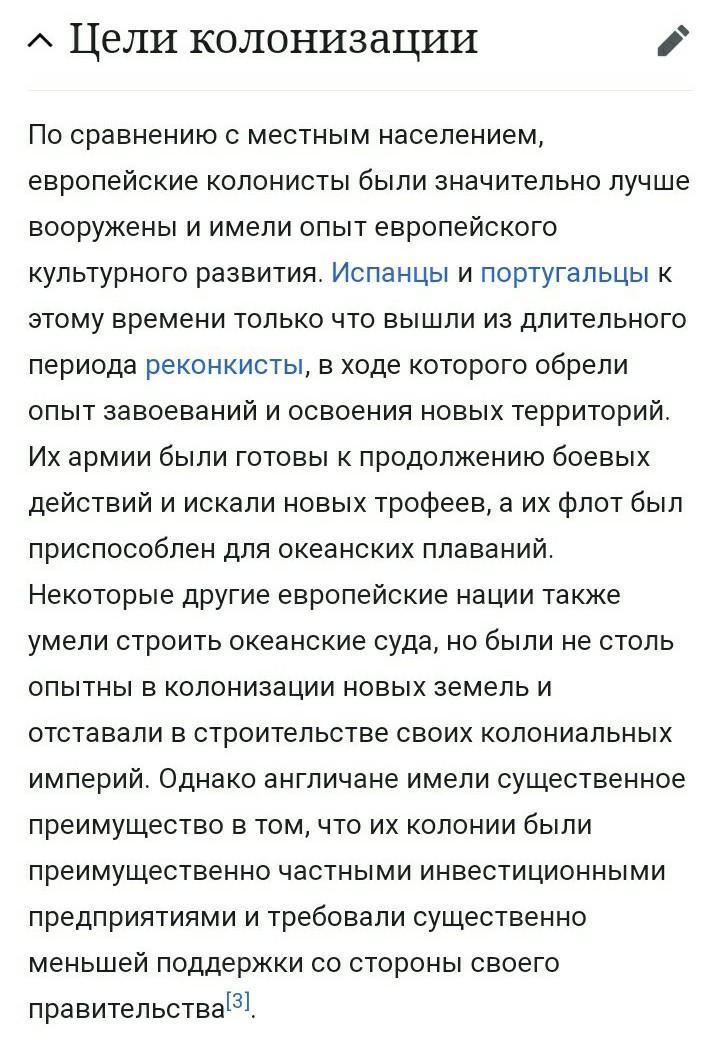 Цели колонизации

По сравнению с местным населением, европейские колонисты были значительно лучше вооружены и имели опыт европейского культурного развития. Испанцы и португальцы к этому времени только что вышли из длительного периода реконкисты, в ходе которого обрели опыт завоеваний и освоения новых территорий. Их армии были готовы к продолжению боевых действий и искали новых трофеев, а их флот был приспособлен для океанских плаваний. Некоторые другие европейские нации также умели строить океанские суда, но были не столь опытны в колонизации новых земель и отставали в строительстве своих колониальных империй. Однако англичане имели существенное преимущество в том, что их колонии были преимущественно частными инвестиционными предприятиями и требовали существенно меньшей поддержки со стороны своего правительства[3].